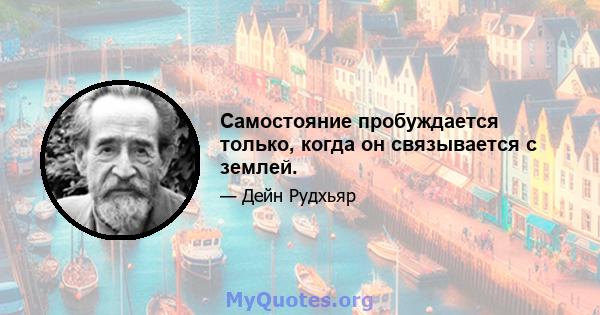 Самостояние пробуждается только, когда он связывается с землей.

— Дейн Рудхьяр

MyQuotes.org